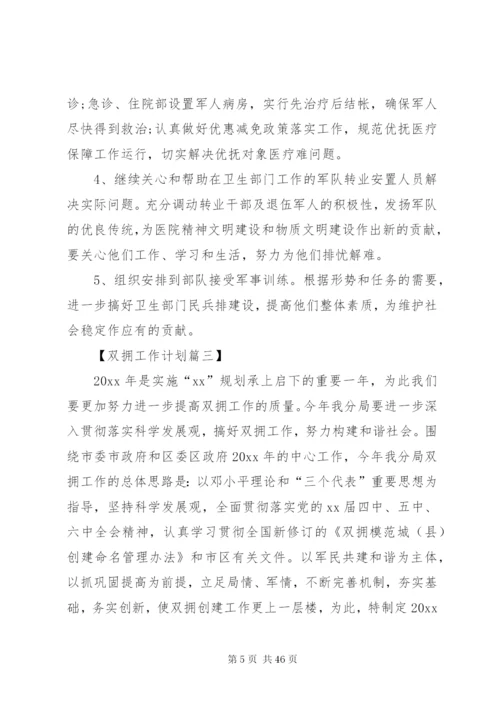 诊;急诊、住院部设置军人病房，实行先治疗后结帐，确保军人尽快得到救治;认真做好优惠减免政策落实工作，规范优抚医疗保障工作运行，切实解决优抚对象医疗难问题。

4、继续关心和帮助在卫生部门工作的军队转业安置人员解决实际问题。充分调动转业干部及退伍军人的积极性，发扬军队的优良传统，为医院精神文明建设和物质文明建设作出新的贡献，要关心他们工作、学习和生活，努力为他们排忧解难。

5、组织安排到部队接受军事训练。根据形势和任务的需要，进一步搞好卫生部门民兵排建设，提高他们整体素质，为维护社会稳定作应有的贡献。

【双拥工作计划篇三】

20xx 年是实施“xx”规划承上启下的重要一年，为此我们要更加努力进一步提高双拥工作的质量。今年我分局要进一步深入贯彻落实科学发展观，搞好双拥工作，努力构建和谐社会。围绕市委市政府和区委区政府 20xx 年的中心工作，今年我分局双拥工作的总体思路是：以邓小平理论和“三个代表”重要思想为指导，坚持科学发展观，全面贯彻落实党的 xx 届四中、五中、六中全会精神，认真学习贯彻全国新修订的《双拥模范城（县）创建命名管理办法》和市区有关文件。以军民共建和谐为主体，以抓巩固提高为前提，立足局情、军情，不断完善机制，夯实基础，务实创新，使双拥创建工作更上一层楼，为此，特制定 20xx

第 5 页 共 46 页